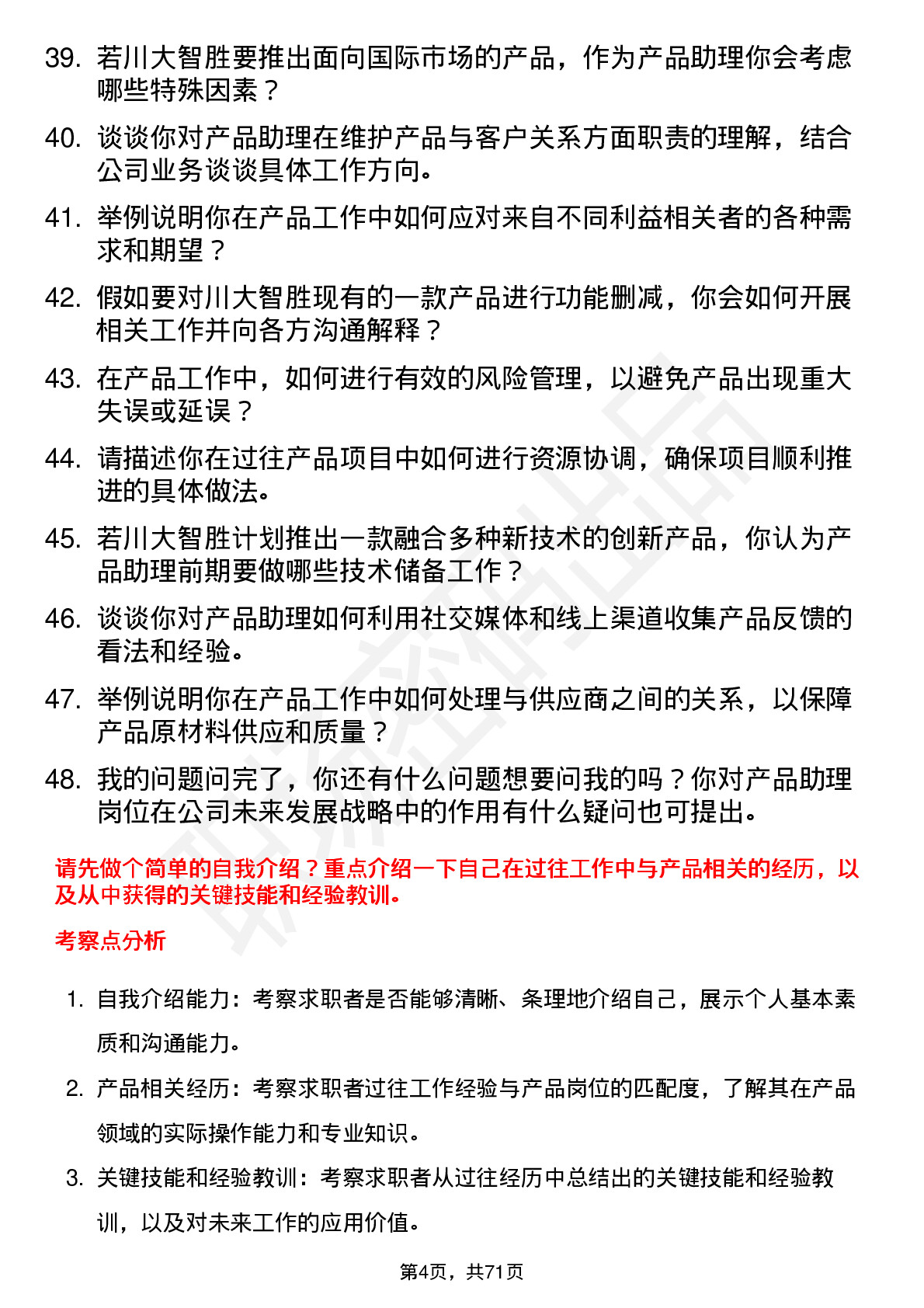 39. 若川大智胜要推出面向国际市场的产品，作为产品助理你会考虑哪些特殊因素？

40. 谈谈你对产品助理在维护产品与客户关系方面职责的理解，结合公司业务谈谈具体工作方向。

41. 举例说明你在产品工作中如何应对来自不同利益相关者的各种需求和期望？

42. 假如要对川大智胜现有的一款产品进行功能删减，你会如何开展相关工作并向各方沟通解释？

43. 在产品工作中，如何进行有效的风险管理，以避免产品出现重大失误或延误？

44. 请描述你在过往产品项目中如何进行资源协调，确保项目顺利推进的具体做法。

45. 若川大智胜计划推出一款融合多种新技术的创新产品，你认为产品助理前期要做哪些技术储备工作？

46. 谈谈你对产品助理如何利用社交媒体和线上渠道收集产品反馈的看法和经验。

47. 举例说明你在产品工作中如何处理与供应商之间的关系，以保障产品原材料供应和质量？

48. 我的问题问完了，你还有什么问题想要问我的吗？你对产品助理岗位在公司未来发展战略中的作用有什么疑问也可提出。

请先做个简单的自我介绍？重点介绍一下自己在过往工作中与产品相关的经历，以及从中获得的关键技能和经验教训。

考察点分析

1. 自我介绍能力：考察求职者是否能够清晰、条理地介绍自己，展示个人基本素质和沟通能力。

2. 产品相关经历：考察求职者过往工作经验与产品岗位的匹配度，了解其在产品领域的实际操作能力和专业知识。

3. 关键技能和经验教训：考察求职者从过往经历中总结出的关键技能和经验教训，以及对未来工作的应用价值。

第4页，共71页